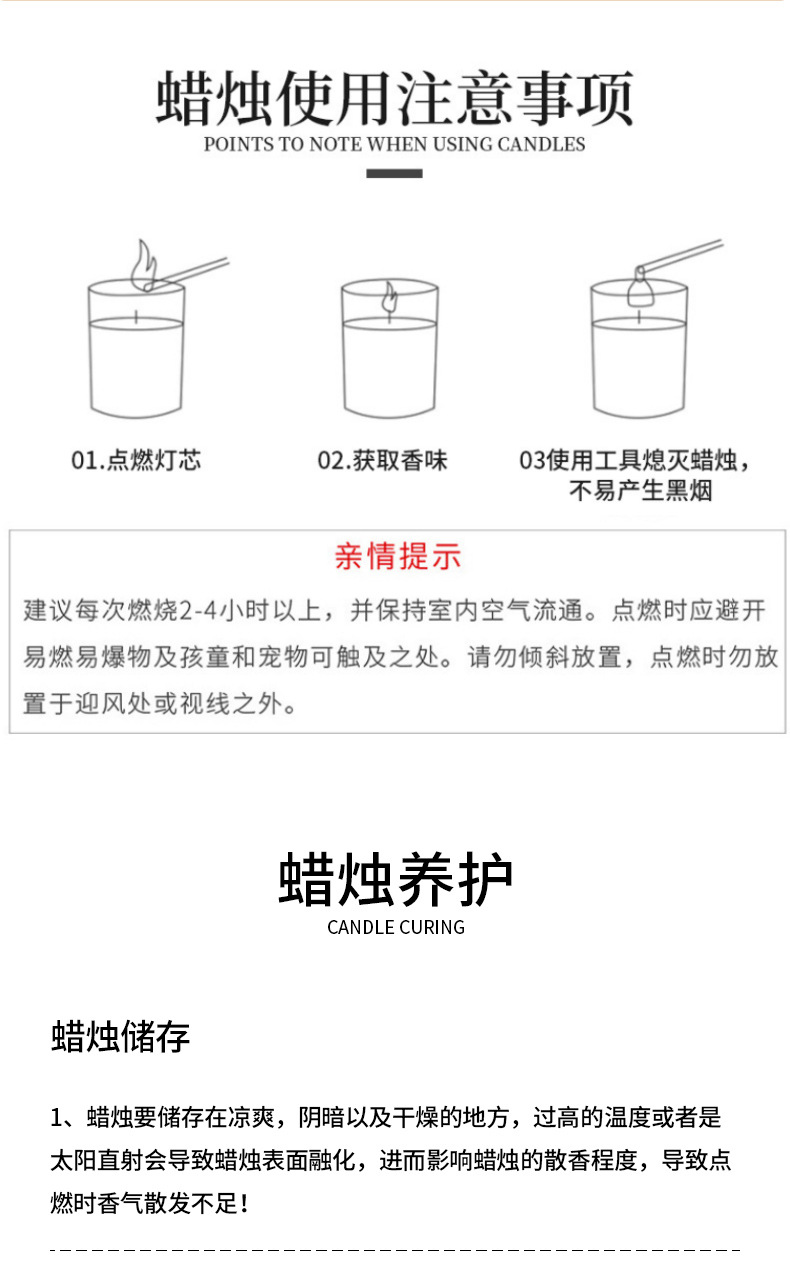 蜡烛使用注意事项
POINTS TO NOTE WHEN USING CANDLES

01.点燃灯芯

02.获取香味

03使用工具熄灭蜡烛，不易产生黑烟

亲情提示
建议每次燃烧2-4小时以上，并保持室内空气流通。点燃时应避开易燃易爆物及孩童和宠物可触及之处。请勿倾斜放置，点燃时勿放置于迎风处或视线之外。

蜡烛养护
CANDLE CURING

蜡烛储存

1、蜡烛要储存在凉爽，阴暗以及干燥的地方，过高的温度或者是太阳直射会导致蜡烛表面融化，进而影响蜡烛的散香程度，导致点燃时香气散发不足！